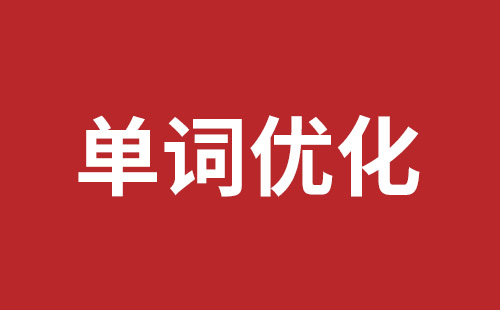 单词优化